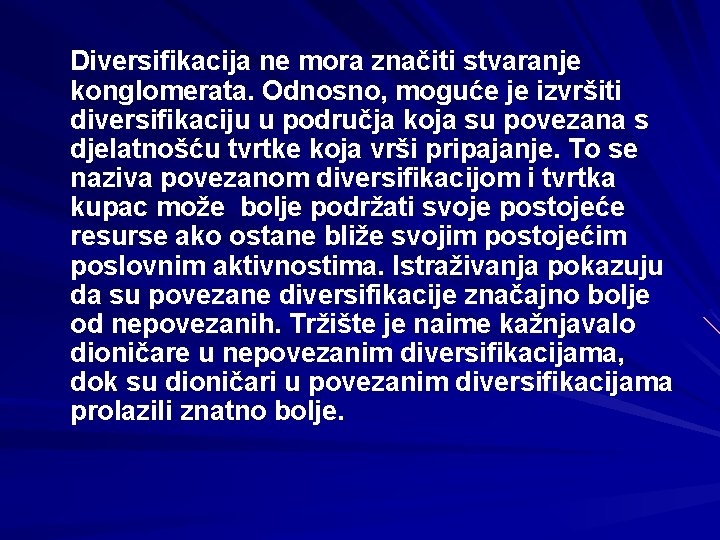 Diversifikacija ne mora značiti stvaranje konglomerata. Odnosno, moguće je izvršiti diversifikaciju u područja koja su povezana s djelatnošću tvrtke koja vrši pripajanje. To se naziva povezanom diversifikacijom i tvrtka kupac može  bolje podržati svoje postojeće resurse ako ostane bliže svojim postojećim poslovnim aktivnostima. Istraživanja pokazuju da su povezane diversifikacije značajno bolje od nepovezanih. Tržište je naime kažnjavalo dioničare u nepovezanim diversifikacijama, dok su dioničari u povezanim diversifikacijama prolazili znatno bolje.